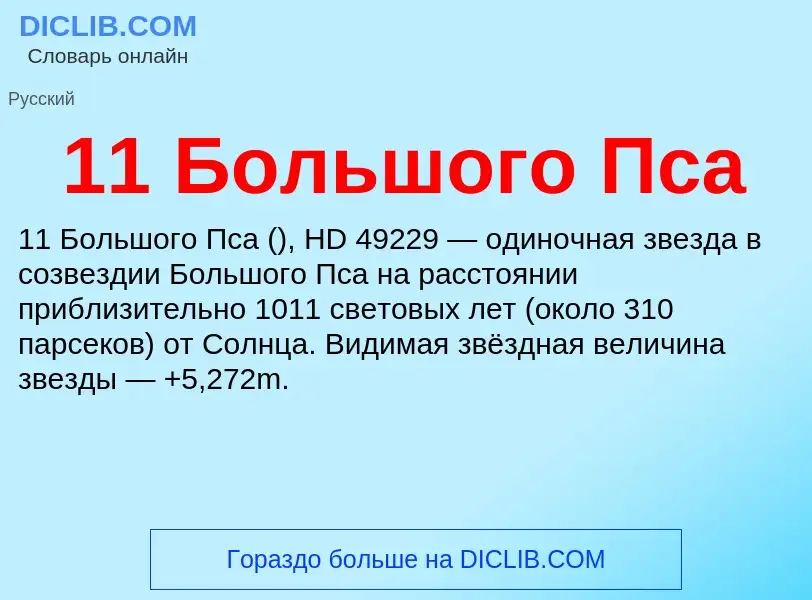 DICLIB.COM
Словарь онлайн

Русский

11 Большого Пса

11 Большого Пса (), HD 49229 — одиночная звезда в созвездии Большого Пса на расстоянии приблизительно 1011 световых лет (около 310 парсеков) от Солнца. Видимая звёздная величина звезды — +5,272m.

Гораздо больше на DICLIB.COM